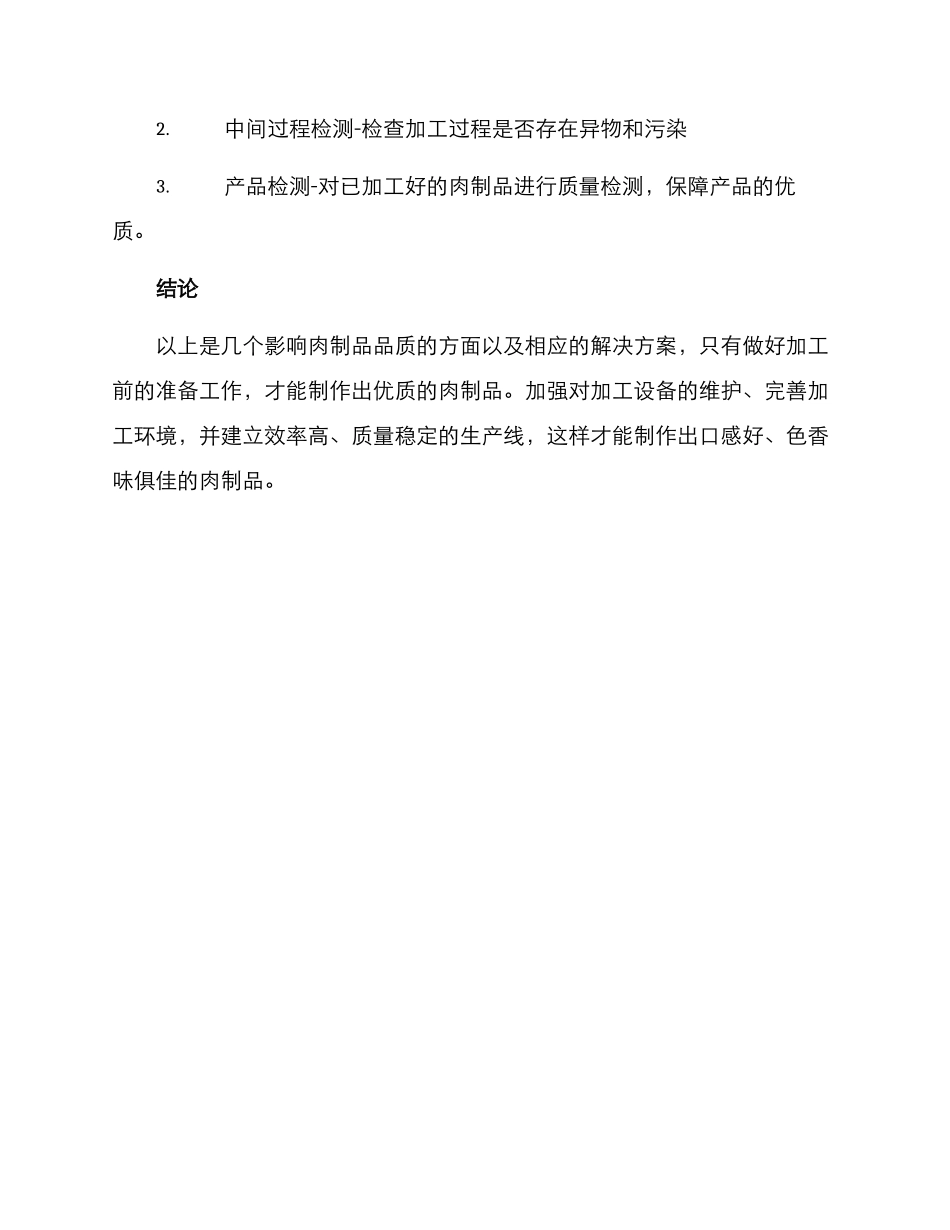 2. 中间过程检测-检查加工过程是否存在异物和污染

3. 产品检测-对已加工好的肉制品进行质量检测，保障产品的优质。

结论

以上是几个影响肉制品品质的方面以及相应的解决方案，只有做好加工前的准备工作，才能制作出优质的肉制品。加强对加工设备的维护、完善加工环境，并建立效率高、质量稳定的生产线，这样才能制作出口感好、色香味俱佳的肉制品。